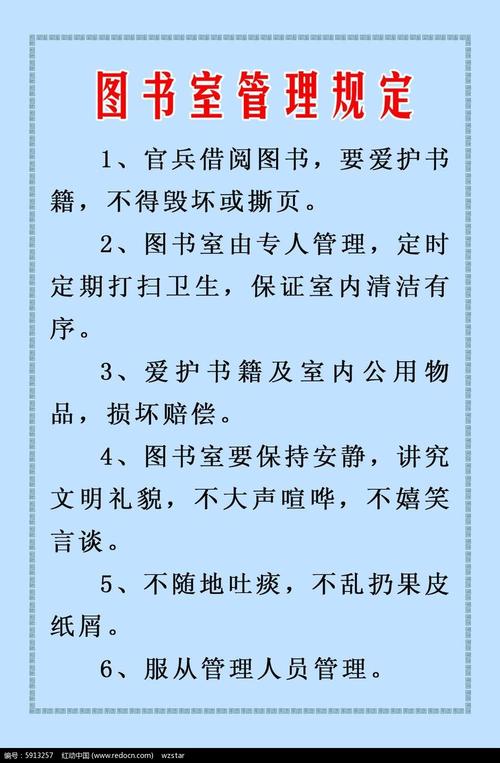 图书室管理规定

1、官兵借阅图书，要爱护书籍，不得毁坏或撕页。

2、图书室由专人管理，定时定期打扫卫生，保证室内清洁有序。

3、爱护书籍及室内公用物品，损坏赔偿。

4、图书室要保持安静，讲究文明礼貌，不大声喧哗，不嬉笑言谈。

5、不随地吐痰，不乱扔果皮纸屑。

6、服从管理人员管理。

编号：5913257 红动中国 (www.redocn.com) wzstar